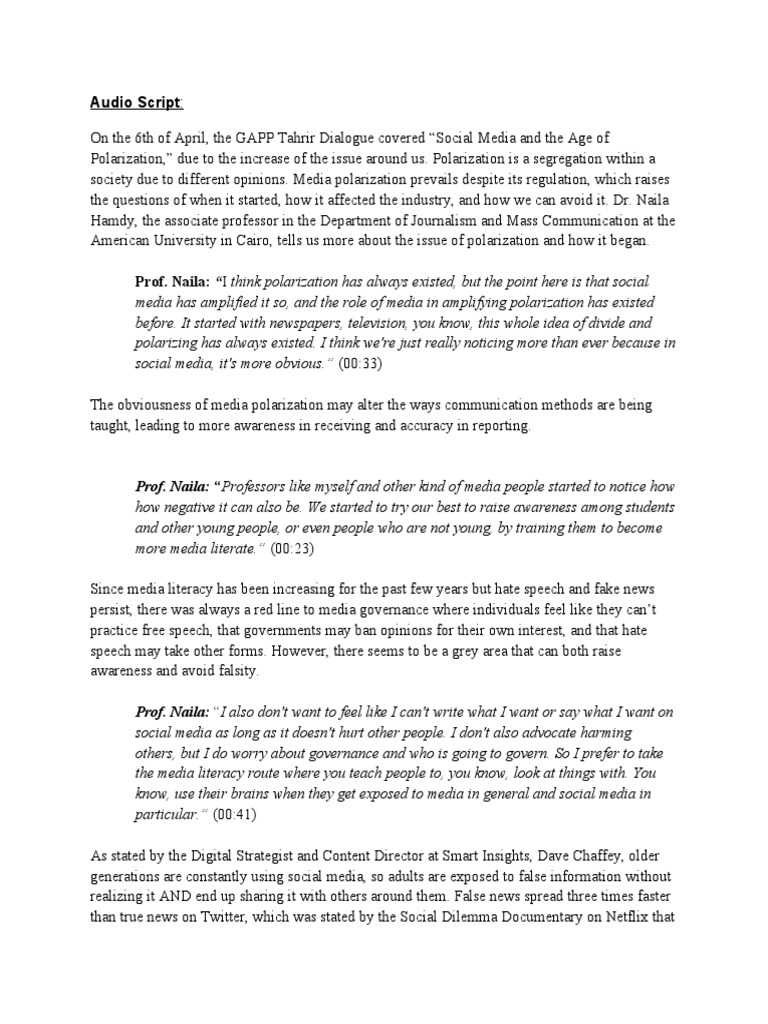 Audio Script:

On the 6th of April, the GAPP Tahrir Dialogue covered "Social Media and the Age of Polarization," due to the increase of the issue around us. Polarization is a segregation within a society due to different opinions. Media polarization prevails despite its regulation, which raises the questions of when it started, how it affected the industry, and how we can avoid it. Dr. Naila Hamdy, the associate professor in the Department of Journalism and Mass Communication at the American University in Cairo, tells us more about the issue of polarization and how it began.

Prof. Naila: "I think polarization has always existed, but the point here is that social media has amplified it so, and the role of media in amplifying polarization has existed before. It started with newspapers, television, you know, this whole idea of divide and polarizing has always existed. I think we're just really noticing more than ever because in social media, it's more obvious." (00:33)

The obviousness of media polarization may alter the ways communication methods are being taught, leading to more awareness in receiving and accuracy in reporting.

Prof. Naila: "Professors like myself and other kind of media people started to notice how how negative it can also be. We started to try our best to raise awareness among students and other young people, or even people who are not young, by training them to become more media literate." (00:23)

Since media literacy has been increasing for the past few years but hate speech and fake news persist, there was always a red line to media governance where individuals feel like they can't practice free speech, that governments may ban opinions for their own interest, and that hate speech may take other forms. However, there seems to be a grey area that can both raise awareness and avoid falsity.

Prof. Naila: "I also don't want to feel like I can't write what I want or say what I want on social media as long as it doesn't hurt other people. I don't also advocate harming others, but I do worry about governance and who is going to govern. So I prefer to take the media literacy route where you teach people to, you know, look at things with. You know, use their brains when they get exposed to media in general and social media in particular." (00:41)

As stated by the Digital Strategist and Content Director at Smart Insights, Dave Chaffey, older generations are constantly using social media, so adults are exposed to false information without realizing it AND end up sharing it with others around them. False news spread three times faster than true news on Twitter, which was stated by the Social Dilemma Documentary on Netflix that